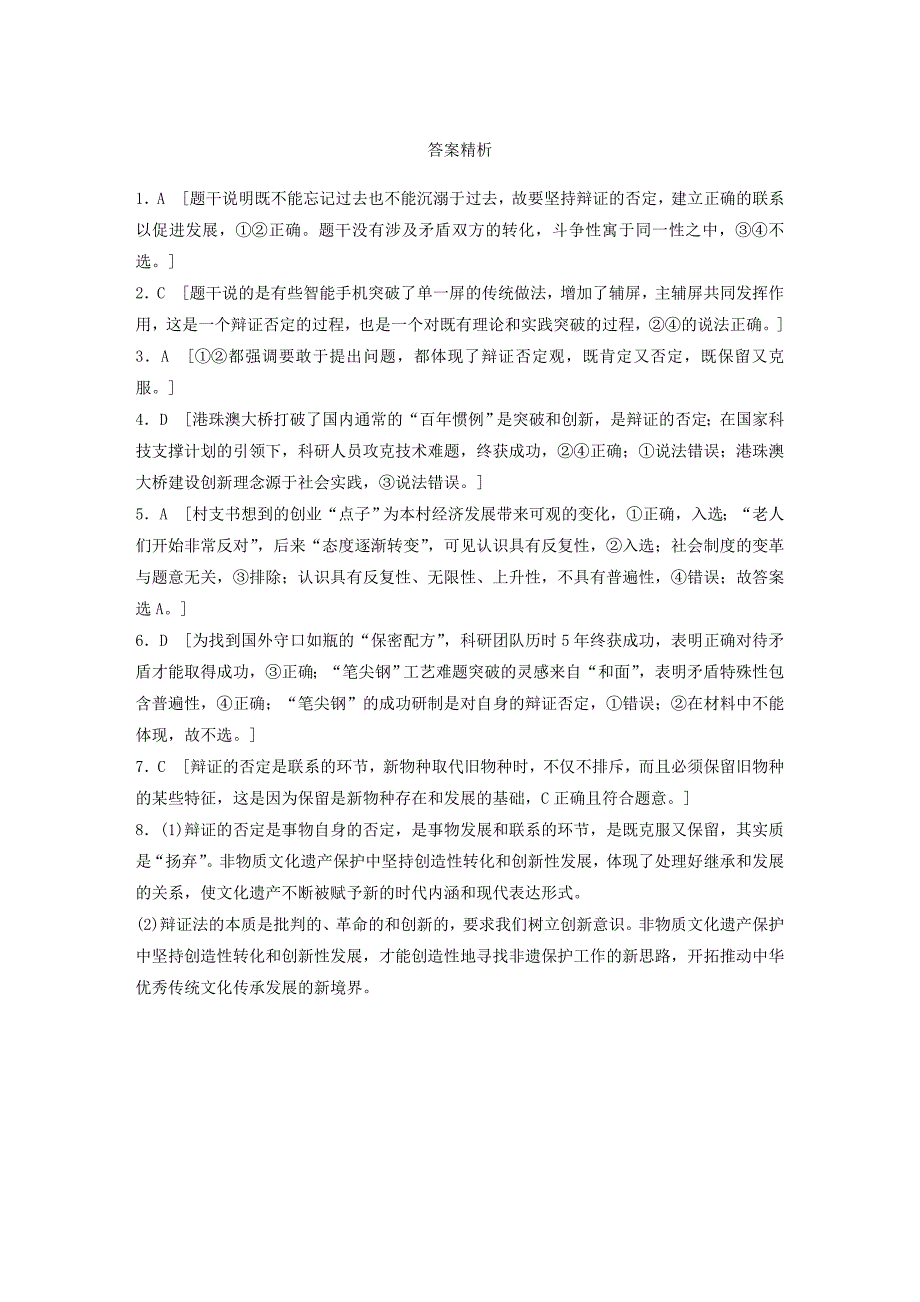 答案精析

1．A ［题干说明既不能忘记过去也不能沉溺于过去，故要坚持辩证的否定，建立正确的联系以促进发展，①②正确。题干没有涉及矛盾双方的转化，斗争性寓于同一性之中，③④不选。］

2．C ［题干说的是有些智能手机突破了单一屏的传统做法，增加了辅屏，主辅屏共同发挥作用，这是一个辩证否定的过程，也是一个对既有理论和实践突破的过程，②④的说法正确。］

3．A ［①②都强调要敢于提出问题，都体现了辩证否定观，既肯定又否定，既保留又克服。］

4．D ［港珠澳大桥打破了国内通常的“百年惯例”是突破和创新，是辩证的否定；在国家科技支撑计划的引领下，科研人员攻克技术难题，终获成功，②④正确；①说法错误；港珠澳大桥建设创新理念源于社会实践，③说法错误。］

5．A ［村支书想到的创业“点子”为本村经济发展带来可观的变化，①正确，入选；“老人们开始非常反对”，后来“态度逐渐转变”，可见认识具有反复性，②入选；社会制度的变革与题意无关，③排除；认识具有反复性、无限性、上升性，不具有普遍性，④错误；故答案选A。］

6．D ［为找到国外守口如瓶的“保密配方”，科研团队历时5年终获成功，表明正确对待矛盾才能取得成功，③正确；“笔尖钢”工艺难题突破的灵感来自“和面”，表明矛盾特殊性包含普遍性，④正确；“笔尖钢”的成功研制是对自身的辩证否定，①错误；②在材料中不能体现，故不选。］

7．C ［辩证的否定是联系的环节，新物种取代旧物种时，不仅不排斥，而且必须保留旧物种的某些特征，这是因为保留是新物种存在和发展的基础，C正确且符合题意。］

8．(1)辩证的否定是事物自身的否定，是事物发展和联系的环节，是既克服又保留，其实质是“扬弃”。非物质文化遗产保护中坚持创造性转化和创新性发展，体现了处理好继承和发展的关系，使文化遗产不断被赋予新的时代内涵和现代表达形式。

(2)辩证法的本质是批判的、革命的和创新的，要求我们树立创新意识。非物质文化遗产保护中坚持创造性转化和创新性发展，才能创造性地寻找非遗保护工作的新思路，开拓推动中华优秀传统文化传承发展的新境界。